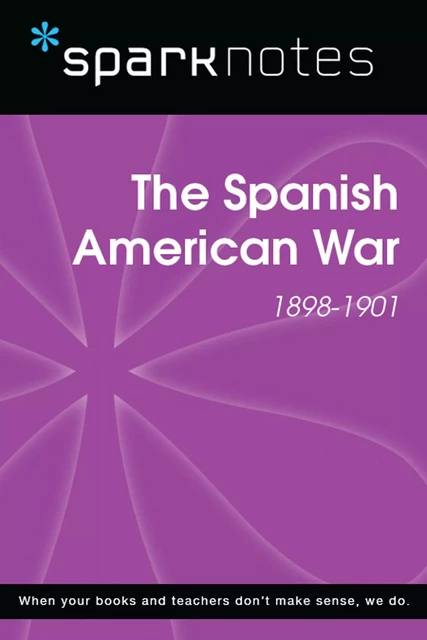 sparknotes

The Spanish American War

1898-1901

When your books and teachers don't make sense, we do.